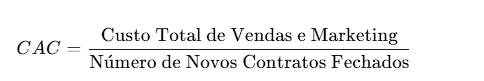 $CAC = \frac{\text{Custo Total de Vendas e Marketing}}{\text{Número de Novos Contratos Fechados}}$